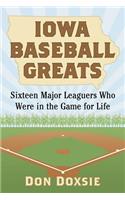 IOWA BASEBALL GREATS

Sixteen Major Leaguers Who Were in the Game for Life

DON DOXSIE